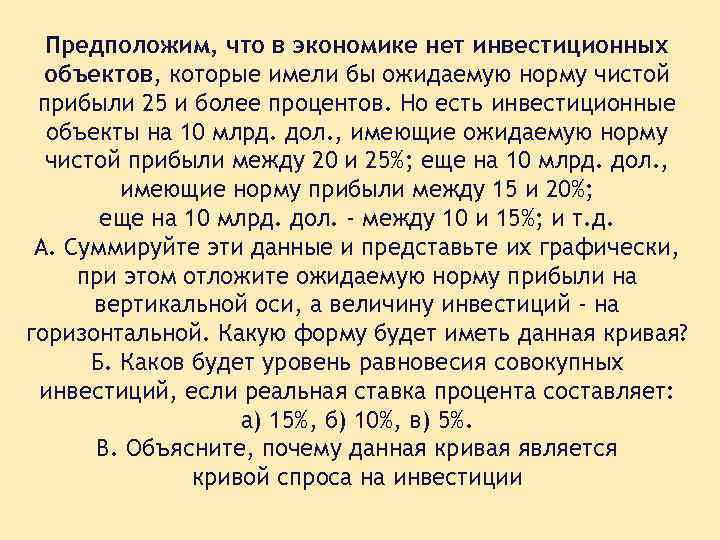 Предположим, что в экономике нет инвестиционных объектов, которые имели бы ожидаемую норму чистой прибыли 25 и более процентов. Но есть инвестиционные объекты на 10 млрд. дол., имеющие ожидаемую норму чистой прибыли между 20 и 25%; еще на 10 млрд. дол., имеющие норму прибыли между 15 и 20%; еще на 10 млрд. дол. - между 10 и 15%; и т.д.

А. Суммируйте эти данные и представьте их графически, при этом отложите ожидаемую норму прибыли на вертикальной оси, а величину инвестиций - на горизонтальной. Какую форму будет иметь данная кривая?

Б. Каков будет уровень равновесия совокупных инвестиций, если реальная ставка процента составляет: а) 15%, б) 10%, в) 5%.

В. Объясните, почему данная кривая является кривой спроса на инвестиции